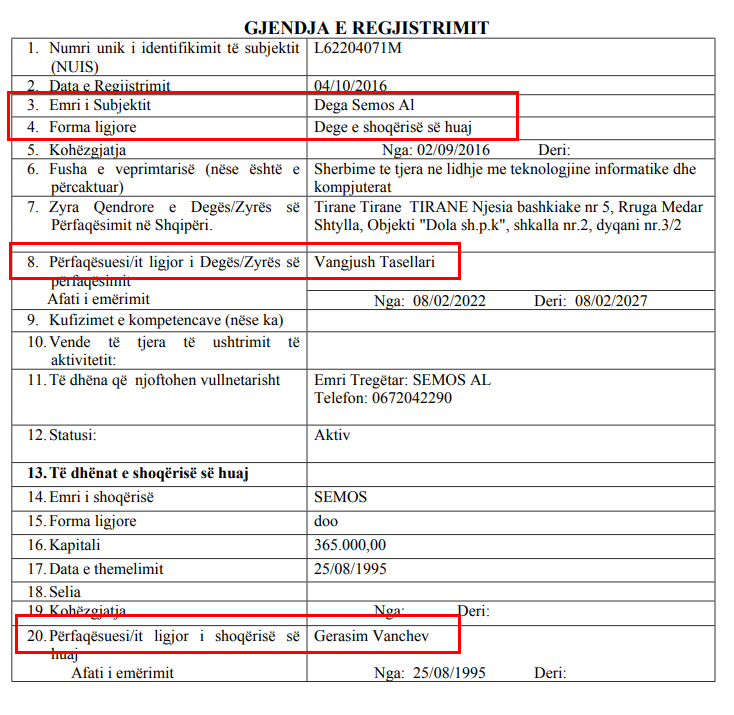 GJENDJA E REGJISTRIMIT

| | |
|---|---|
| 1. Numri unik i identifikimit të subjektit (NUIS) | L62204071M |
| 2. Data e Regjistrimit | 04/10/2016 |
| 3. Emri i Subjektit | Dega Semos Al |
| 4. Forma ligjore | Dege e shoqërisë së huaj |
| 5. Kohëzgjatja | Nga: 02/09/2016 Deri: |
| 6. Fusha e veprimtarisë (nëse është e përcaktuar) | Sherbime te tjera ne lidhje me teknologjine informatike dhe kompjuterat |
| 7. Zyra Qendrore e Degës/Zyrës së Përfaqësimit në Shqipëri. | Tirane Tirane TIRANE Njesia bashkiake nr 5, Rruga Medar Shtylla, Objekti "Dola sh.p.k", shkalla nr.2, dyqani nr.3/2 |
| 8. Përfaqësuesi/it ligjor i Degës/Zyrës së përfaqësimit | Vangjush Tasellari |
| Afati i emërimit | Nga: 08/02/2022 Deri: 08/02/2027 |
| 9. Kufizimet e kompetencave (nëse ka) | |
| 10. Vende të tjera të ushtrimit të aktivitetit: | |
| 11. Të dhëna që njoftohen vullnetarisht | Emri Tregëtar: SEMOS AL Telefon: 0672042290 |
| 12. Statusi: | Aktiv |
| **13. Të dhënat e shoqërisë së huaj** | |
| 14. Emri i shoqërisë | SEMOS |
| 15. Forma ligjore | doo |
| 16. Kapitali | 365.000,00 |
| 17. Data e themelimit | 25/08/1995 |
| 18. Selia | |
| 19. Kohëzgjatja | Nga: Deri: |
| 20. Përfaqësuesi/it ligjor i shoqërisë së huaj | Gerasim Vanchev |
| Afati i emërimit | Nga: 25/08/1995 Deri: |